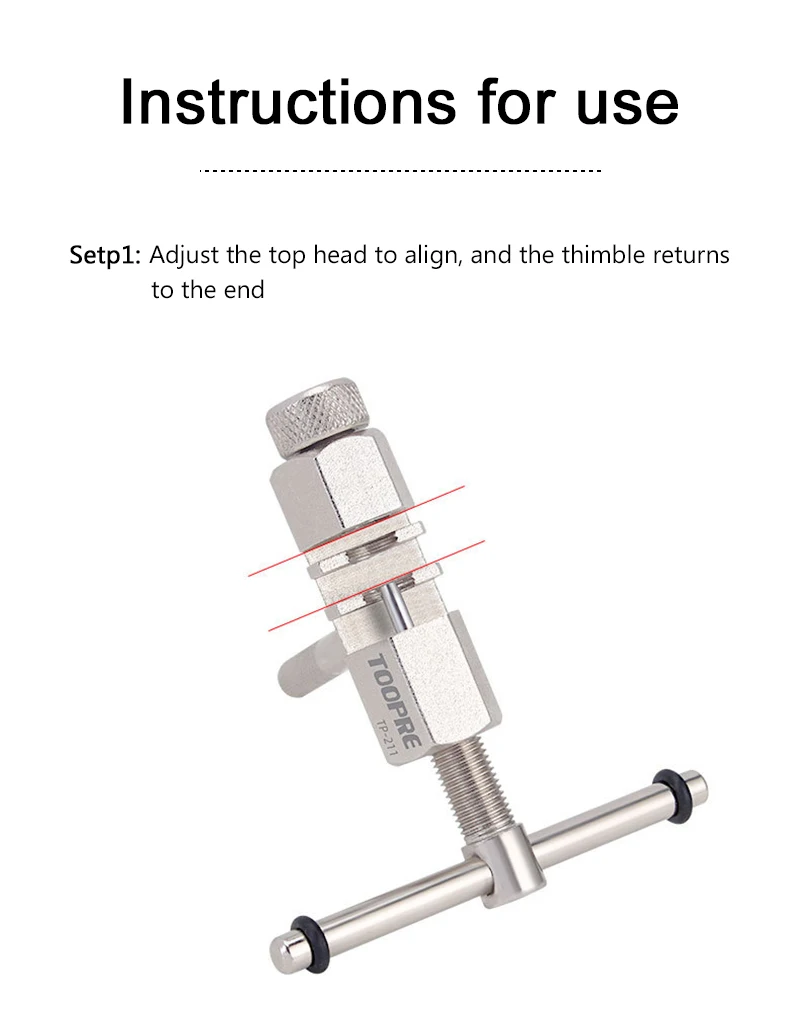 Instructions for use

Setp1: Adjust the top head to align, and the thimble returns to the end

TOOPRE
TP-211